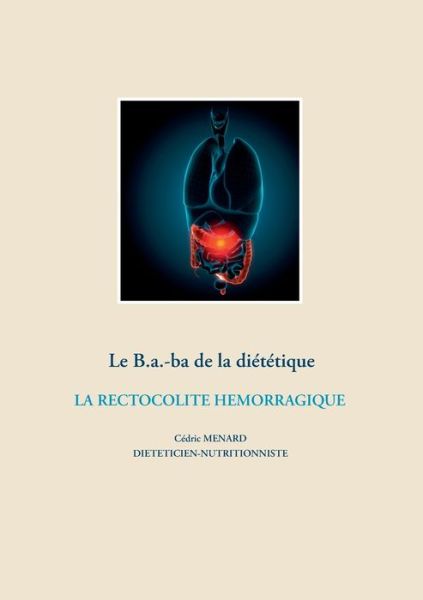 Le B.a.-ba de la diététique

LA RECTOCOLITE HEMORRAGIQUE

Cédric MENARD
DIETETICIEN-NUTRITIONNISTE